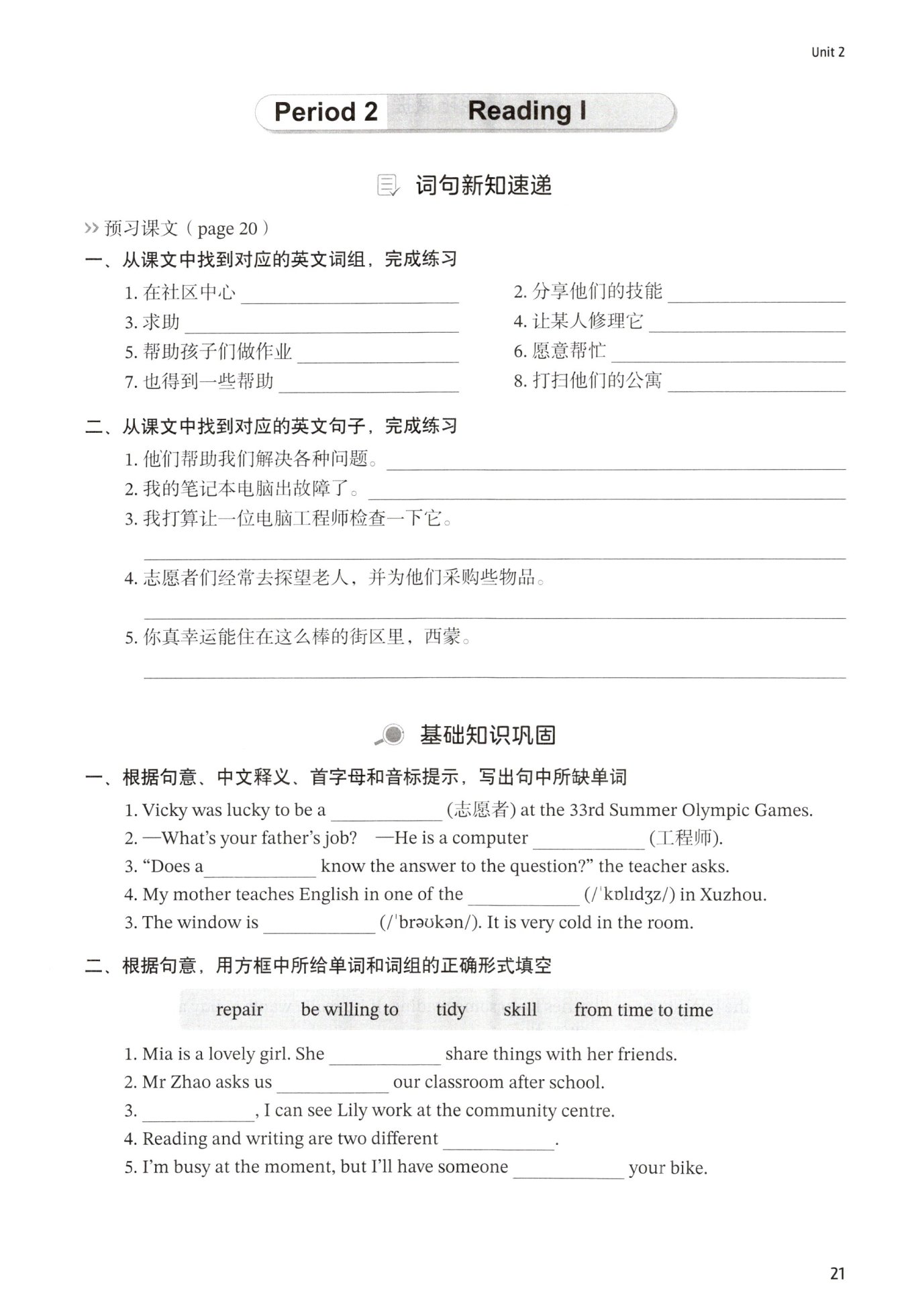 Unit 2

Period 2 Reading I

词句新知速递

>> 预习课文（page 20）

一、从课文中找到对应的英文词组，完成练习

1. 在社区中心 ____________
2. 分享他们的技能 ____________
3. 求助 ____________
4. 让某人修理它 ____________
5. 帮助孩子们做作业 ____________
6. 愿意帮忙 ____________
7. 也得到一些帮助 ____________
8. 打扫他们的公寓 ____________

二、从课文中找到对应的英文句子，完成练习

1. 他们帮助我们解决各种问题。____________
2. 我的笔记本电脑出故障了。____________
3. 我打算让一位电脑工程师检查一下它。
____________
4. 志愿者们经常去探望老人，并为他们采购些物品。
____________
5. 你真幸运能住在这么棒的街区里，西蒙。
____________

基础知识巩固

一、根据句意、中文释义、首字母和音标提示，写出句中所缺单词

1. Vicky was lucky to be a ____________ (志愿者) at the 33rd Summer Olympic Games.
2. —What's your father's job? —He is a computer ____________ (工程师).
3. "Does a____________ know the answer to the question?" the teacher asks.
4. My mother teaches English in one of the ____________ (/ˈkɒlɪdʒz/) in Xuzhou.
3. The window is ____________ (/ˈbrəʊkən/). It is very cold in the room.

二、根据句意，用方框中所给单词和词组的正确形式填空

repair be willing to tidy skill from time to time

1. Mia is a lovely girl. She ____________ share things with her friends.
2. Mr Zhao asks us ____________ our classroom after school.
3. ____________, I can see Lily work at the community centre.
4. Reading and writing are two different ____________.
5. I'm busy at the moment, but I'll have someone ____________ your bike.

21